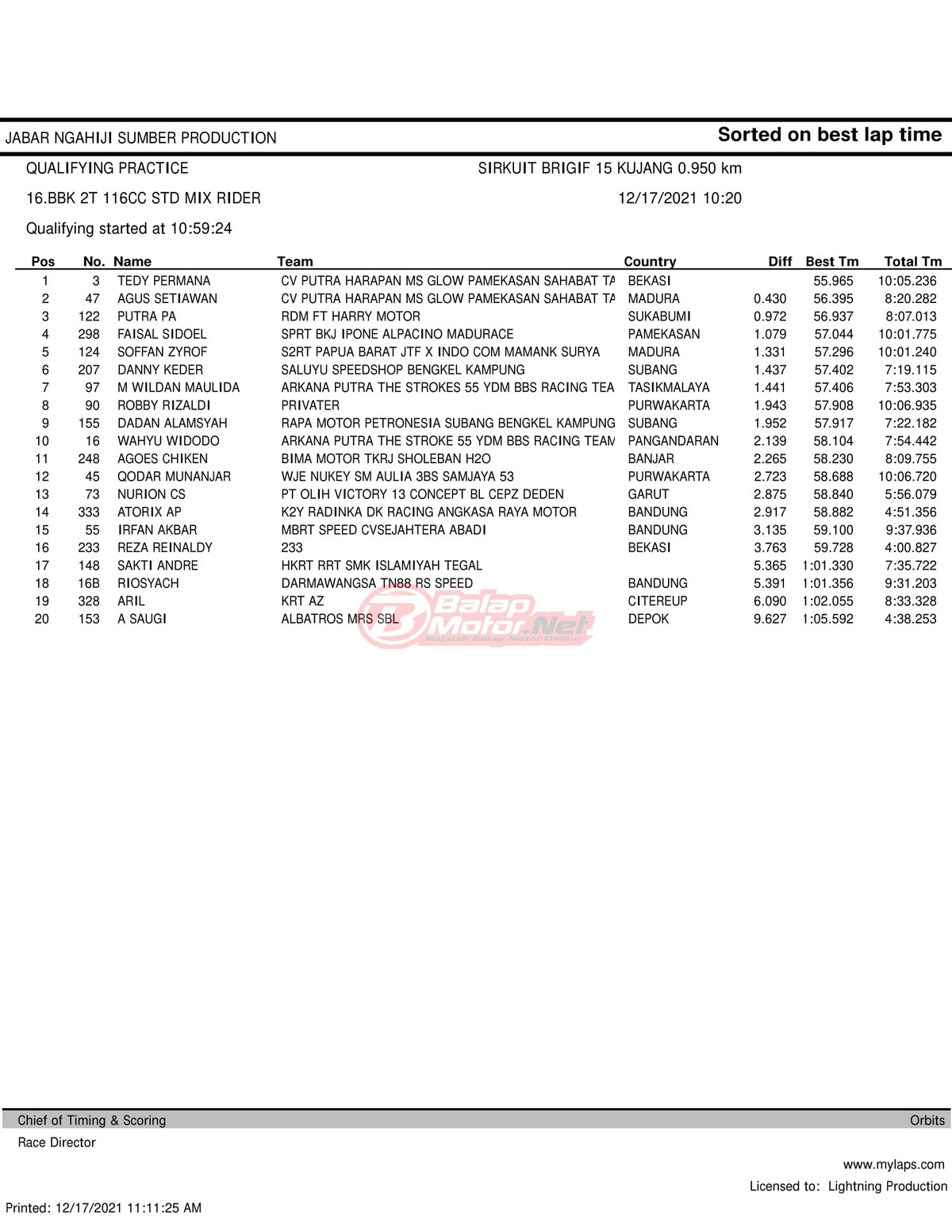 JABAR NGAHIJI SUMBER PRODUCTION

Sorted on best lap time

QUALIFYING PRACTICE

SIRKUIT BRIGIF 15 KUJANG 0.950 km

16.BBK 2T 116CC STD MIX RIDER

12/17/2021 10:20

Qualifying started at 10:59:24

| Pos | No. | Name | Team | Country | Diff | Best Tm | Total Tm |
|---|---|---|---|---|---|---|---|
| 1 | 3 | TEDY PERMANA | CV PUTRA HARAPAN MS GLOW PAMEKASAN SAHABAT TA | BEKASI | | 55.965 | 10:05.236 |
| 2 | 47 | AGUS SETIAWAN | CV PUTRA HARAPAN MS GLOW PAMEKASAN SAHABAT TA | MADURA | 0.430 | 56.395 | 8:20.282 |
| 3 | 122 | PUTRA PA | RDM FT HARRY MOTOR | SUKABUMI | 0.972 | 56.937 | 8:07.013 |
| 4 | 298 | FAISAL SIDOEL | SPRT BKJ IPONE ALPACINO MADURACE | PAMEKASAN | 1.079 | 57.044 | 10:01.775 |
| 5 | 124 | SOFFAN ZYROF | S2RT PAPUA BARAT JTF X INDO COM MAMANK SURYA | MADURA | 1.331 | 57.296 | 10:01.240 |
| 6 | 207 | DANNY KEDER | SALUYU SPEEDSHOP BENGKEL KAMPUNG | SUBANG | 1.437 | 57.402 | 7:19.115 |
| 7 | 97 | M WILDAN MAULIDA | ARKANA PUTRA THE STROKES 55 YDM BBS RACING TEA | TASIKMALAYA | 1.441 | 57.406 | 7:53.303 |
| 8 | 90 | ROBBY RIZALDI | PRIVATER | PURWAKARTA | 1.943 | 57.908 | 10:06.935 |
| 9 | 155 | DADAN ALAMSYAH | RAPA MOTOR PETRONESIA SUBANG BENGKEL KAMPUNG | SUBANG | 1.952 | 57.917 | 7:22.182 |
| 10 | 16 | WAHYU WIDODO | ARKANA PUTRA THE STROKE 55 YDM BBS RACING TEAM | PANGANDARAN | 2.139 | 58.104 | 7:54.442 |
| 11 | 248 | AGOES CHIKEN | BIMA MOTOR TKRJ SHOLEBAN H2O | BANJAR | 2.265 | 58.230 | 8:09.755 |
| 12 | 45 | QODAR MUNANJAR | WJE NUKEY SM AULIA 3BS SAMJAYA 53 | PURWAKARTA | 2.723 | 58.688 | 10:06.720 |
| 13 | 73 | NURION CS | PT OLIH VICTORY 13 CONCEPT BL CEPZ DEDEN | GARUT | 2.875 | 58.840 | 5:56.079 |
| 14 | 333 | ATORIX AP | K2Y RADINKA DK RACING ANGKASA RAYA MOTOR | BANDUNG | 2.917 | 58.882 | 4:51.356 |
| 15 | 55 | IRFAN AKBAR | MBRT SPEED CVSEJAHTERA ABADI | BANDUNG | 3.135 | 59.100 | 9:37.936 |
| 16 | 233 | REZA REINALDY | 233 | BEKASI | 3.763 | 59.728 | 4:00.827 |
| 17 | 148 | SAKTI ANDRE | HKRT RRT SMK ISLAMIYAH TEGAL | | 5.365 | 1:01.330 | 7:35.722 |
| 18 | 16B | RIOSYACH | DARMAWANGSA TN88 RS SPEED | BANDUNG | 5.391 | 1:01.356 | 9:31.203 |
| 19 | 328 | ARIL | KRT AZ | CITEREUP | 6.090 | 1:02.055 | 8:33.328 |
| 20 | 153 | A SAUGI | ALBATROS MRS SBL | DEPOK | 9.627 | 1:05.592 | 4:38.253 |

Balap Motor.Net
Majalah Balap Motor Online

Chief of Timing & Scoring
Orbits
Race Director

www.mylaps.com
Licensed to: Lightning Production

Printed: 12/17/2021 11:11:25 AM